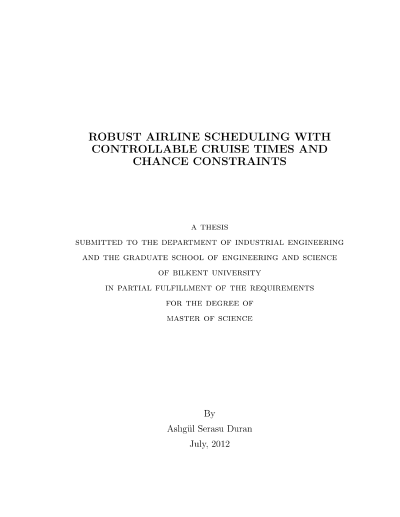 ROBUST AIRLINE SCHEDULING WITH CONTROLLABLE CRUISE TIMES AND CHANCE CONSTRAINTS

A THESIS
SUBMITTED TO THE DEPARTMENT OF INDUSTRIAL ENGINEERING
AND THE GRADUATE SCHOOL OF ENGINEERING AND SCIENCE
OF BILKENT UNIVERSITY
IN PARTIAL FULFILLMENT OF THE REQUIREMENTS
FOR THE DEGREE OF
MASTER OF SCIENCE

By
Aslıgül Serasu Duran
July, 2012